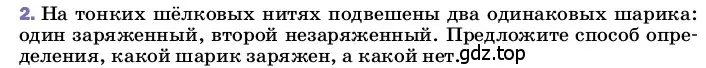 2. На тонких шёлковых нитях подвешены два одинаковых шарика: один заряженный, второй незаряженный. Предложите способ определения, какой шарик заряжен, а какой нет.gdz.top